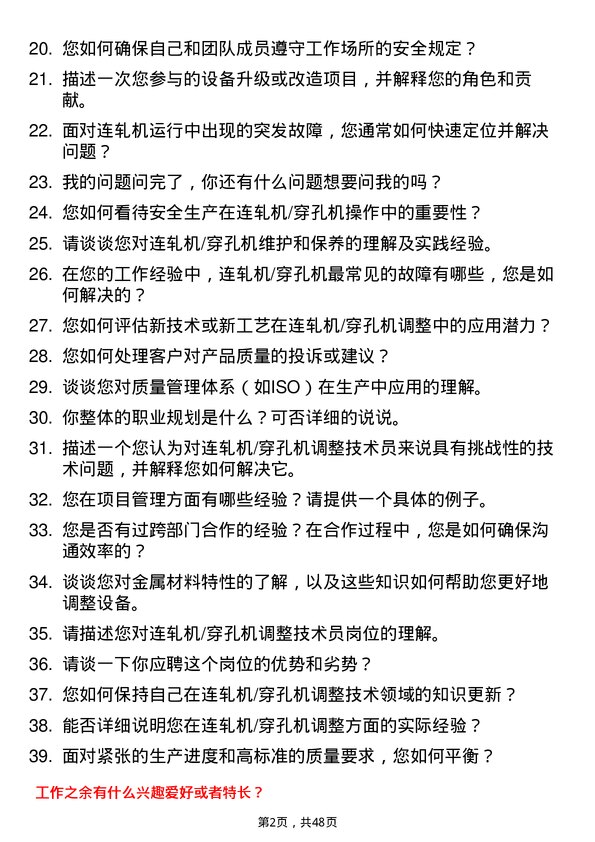 20. 您如何确保自己和团队成员遵守工作场所的安全规定？

21. 描述一次您参与的设备升级或改造项目，并解释您的角色和贡献。

22. 面对连轧机运行中出现的突发故障，您通常如何快速定位并解决问题？

23. 我的问题问完了，你还有什么问题想要问我的吗？

24. 您如何看待安全生产在连轧机/穿孔机操作中的重要性？

25. 请谈谈您对连轧机/穿孔机维护和保养的理解及实践经验。

26. 在您的工作经验中，连轧机/穿孔机最常见的故障有哪些，您是如何解决的？

27. 您如何评估新技术或新工艺在连轧机/穿孔机调整中的应用潜力？

28. 您如何处理客户对产品质量的投诉或建议？

29. 谈谈您对质量管理体系（如ISO）在生产中应用的理解。

30. 你整体的职业规划是什么？可否详细的说说。

31. 描述一个您认为对连轧机/穿孔机调整技术员来说具有挑战性的技术问题，并解释您如何解决它。

32. 您在项目管理方面有哪些经验？请提供一个具体的例子。

33. 您是否有过跨部门合作的经验？在合作过程中，您是如何确保沟通效率的？

34. 谈谈您对金属材料特性的了解，以及这些知识如何帮助您更好地调整设备。

35. 请描述您对连轧机/穿孔机调整技术员岗位的理解。

36. 请谈一下你应聘这个岗位的优势和劣势？

37. 您如何保持自己在连轧机/穿孔机调整技术领域的知识更新？

38. 能否详细说明您在连轧机/穿孔机调整方面的实际经验？

39. 面对紧张的生产进度和高标准的质量要求，您如何平衡？

工作之余有什么兴趣爱好或者特长？

第2页，共48页